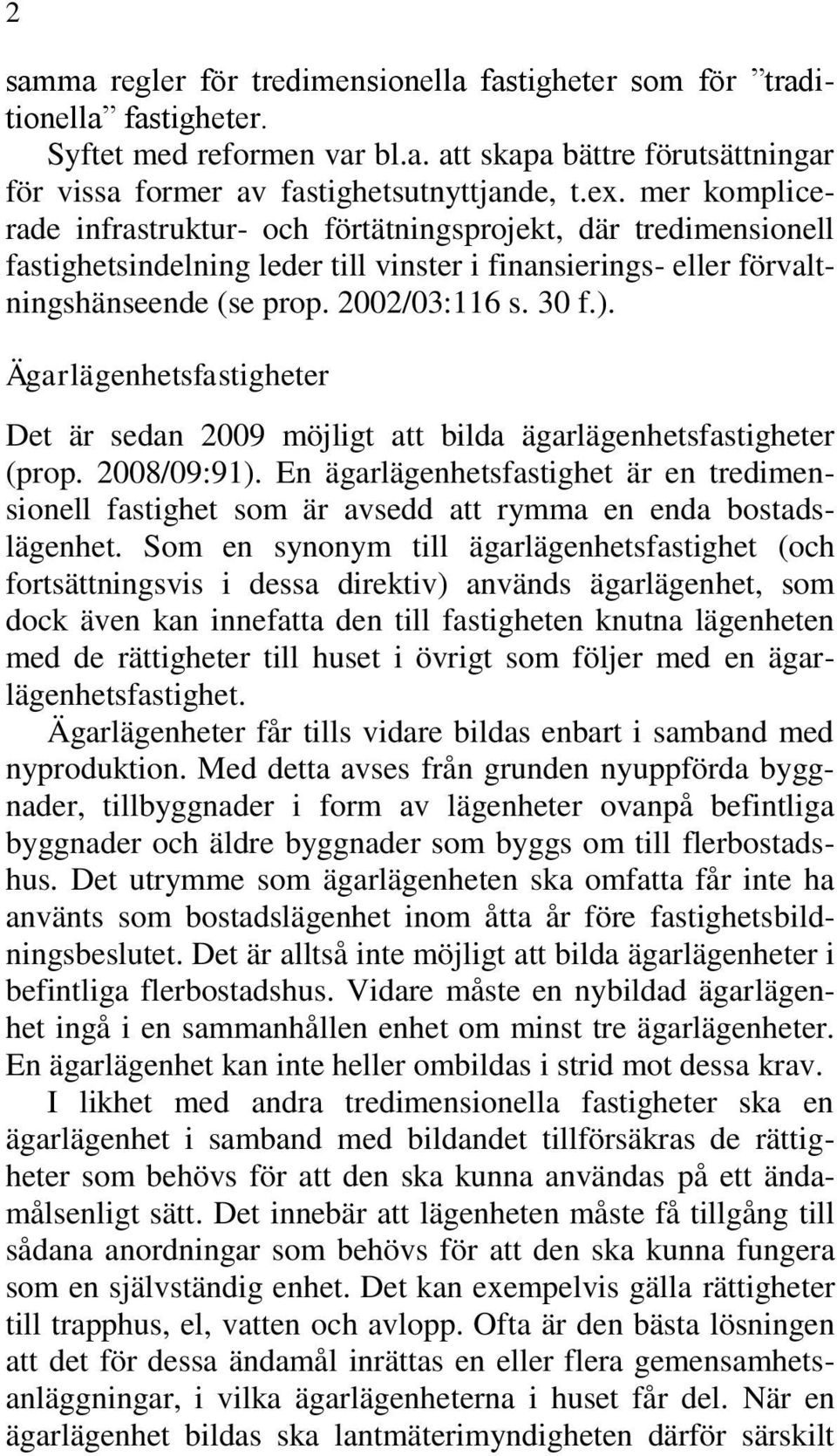 2

samma regler för tredimensionella fastigheter som för ”traditionella” fastigheter.

Syftet med reformen var bl.a. att skapa bättre förutsättningar för vissa former av fastighetsutnyttjande, t.ex. mer komplicerade infrastruktur- och förtätningsprojekt, där tredimensionell fastighetsindelning leder till vinster i finansierings- eller förvaltningshänseende (se prop. 2002/03:116 s. 30 f.).

Ägarlägenhetsfastigheter

Det är sedan 2009 möjligt att bilda ägarlägenhetsfastigheter (prop. 2008/09:91). En ägarlägenhetsfastighet är en tredimensionell fastighet som är avsedd att rymma en enda bostadslägenhet. Som en synonym till ägarlägenhetsfastighet (och fortsättningsvis i dessa direktiv) används ägarlägenhet, som dock även kan innefatta den till fastigheten knutna lägenheten med de rättigheter till huset i övrigt som följer med en ägarlägenhetsfastighet.

Ägarlägenheter får tills vidare bildas enbart i samband med nyproduktion. Med detta avses från grunden nyuppförda byggnader, tillbyggnader i form av lägenheter ovanpå befintliga byggnader och äldre byggnader som byggs om till flerbostadshus. Det utrymme som ägarlägenheten ska omfatta får inte ha använts som bostadslägenhet inom åtta år före fastighetsbildningsbeslutet. Det är alltså inte möjligt att bilda ägarlägenheter i befintliga flerbostadshus. Vidare måste en nybildad ägarlägenhet ingå i en sammanhållen enhet om minst tre ägarlägenheter. En ägarlägenhet kan inte heller ombildas i strid mot dessa krav.

I likhet med andra tredimensionella fastigheter ska en ägarlägenhet i samband med bildandet tillförsäkras de rättigheter som behövs för att den ska kunna användas på ett ändamålsenligt sätt. Det innebär att lägenheten måste få tillgång till sådana anordningar som behövs för att den ska kunna fungera som en självständig enhet. Det kan exempelvis gälla rättigheter till trapphus, el, vatten och avlopp. Ofta är den bästa lösningen att det för dessa ändamål inrättas en eller flera gemensamhetsanläggningar, i vilka ägarlägenheterna i huset får del. När en ägarlägenhet bildas ska lantmäterimyndigheten därför särskilt